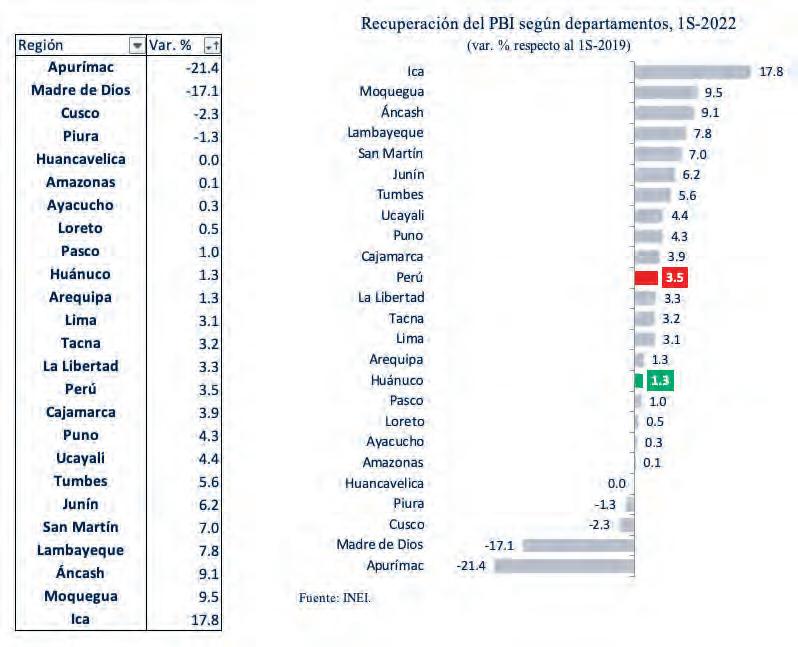 | Región | Var. % |
|---|---|
| Apurímac | -21.4 |
| Madre de Dios | -17.1 |
| Cusco | -2.3 |
| Piura | -1.3 |
| Huancavelica | 0.0 |
| Amazonas | 0.1 |
| Ayacucho | 0.3 |
| Loreto | 0.5 |
| Pasco | 1.0 |
| Huánuco | 1.3 |
| Arequipa | 1.3 |
| Lima | 3.1 |
| Tacna | 3.2 |
| La Libertad | 3.3 |
| Perú | 3.5 |
| Cajamarca | 3.9 |
| Puno | 4.3 |
| Ucayali | 4.4 |
| Tumbes | 5.6 |
| Junín | 6.2 |
| San Martín | 7.0 |
| Lambayeque | 7.8 |
| Áncash | 9.1 |
| Moquegua | 9.5 |
| Ica | 17.8 |

Recuperación del PBI según departamentos, 1S-2022
(var. % respecto al 1S-2019)

Ica 17.8
Moquegua 9.5
Áncash 9.1
Lambayeque 7.8
San Martín 7.0
Junín 6.2
Tumbes 5.6
Ucayali 4.4
Puno 4.3
Cajamarca 3.9
Perú 3.5
La Libertad 3.3
Tacna 3.2
Lima 3.1
Arequipa 1.3
Huánuco 1.3
Pasco 1.0
Loreto 0.5
Ayacucho 0.3
Amazonas 0.1
Huancavelica 0.0
Piura -1.3
Cusco -2.3
Madre de Dios -17.1
Apurímac -21.4

Fuente: INEI.